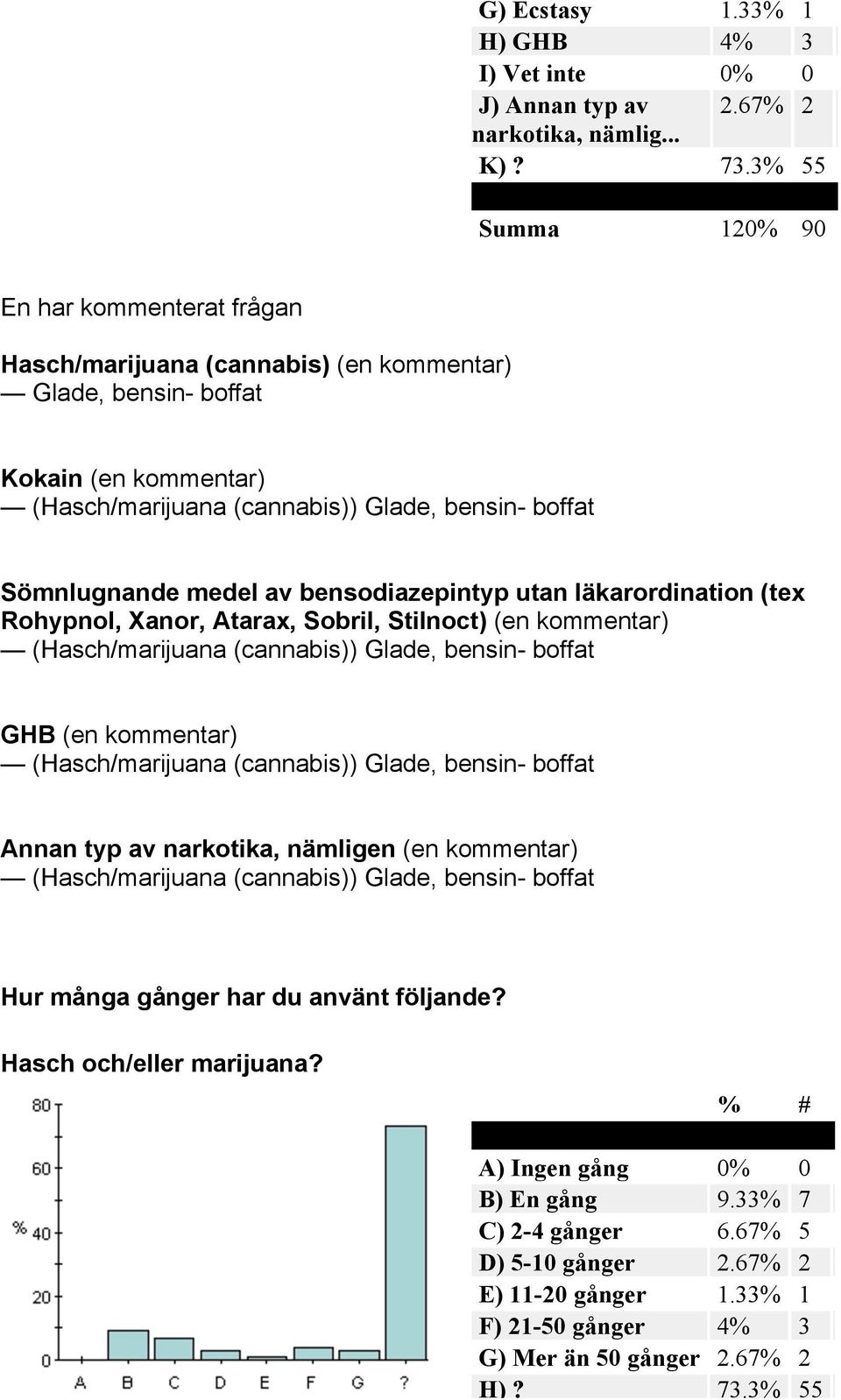 | | | |
|---|---|---|
| G) Ecstasy | 1.33% | 1 |
| H) GHB | 4% | 3 |
| I) Vet inte | 0% | 0 |
| J) Annan typ av narkotika, nämlig... | 2.67% | 2 |
| K) ? | 73.3% | 55 |
| Summa | 120% | 90 |

En har kommenterat frågan

Hasch/marijuana (cannabis) (en kommentar)
— Glade, bensin- boffat

Kokain (en kommentar)
— (Hasch/marijuana (cannabis)) Glade, bensin- boffat

Sömnlugnande medel av bensodiazepintyp utan läkarordination (tex Rohypnol, Xanor, Atarax, Sobril, Stilnoct) (en kommentar)
— (Hasch/marijuana (cannabis)) Glade, bensin- boffat

GHB (en kommentar)
— (Hasch/marijuana (cannabis)) Glade, bensin- boffat

Annan typ av narkotika, nämligen (en kommentar)
— (Hasch/marijuana (cannabis)) Glade, bensin- boffat

Hur många gånger har du använt följande?

Hasch och/eller marijuana?

80
60
% 40
20
0
A B C D E F G ?

| | % | # |
|---|---|---|
| A) Ingen gång | 0% | 0 |
| B) En gång | 9.33% | 7 |
| C) 2-4 gånger | 6.67% | 5 |
| D) 5-10 gånger | 2.67% | 2 |
| E) 11-20 gånger | 1.33% | 1 |
| F) 21-50 gånger | 4% | 3 |
| G) Mer än 50 gånger | 2.67% | 2 |
| H) ? | 73.3% | 55 |